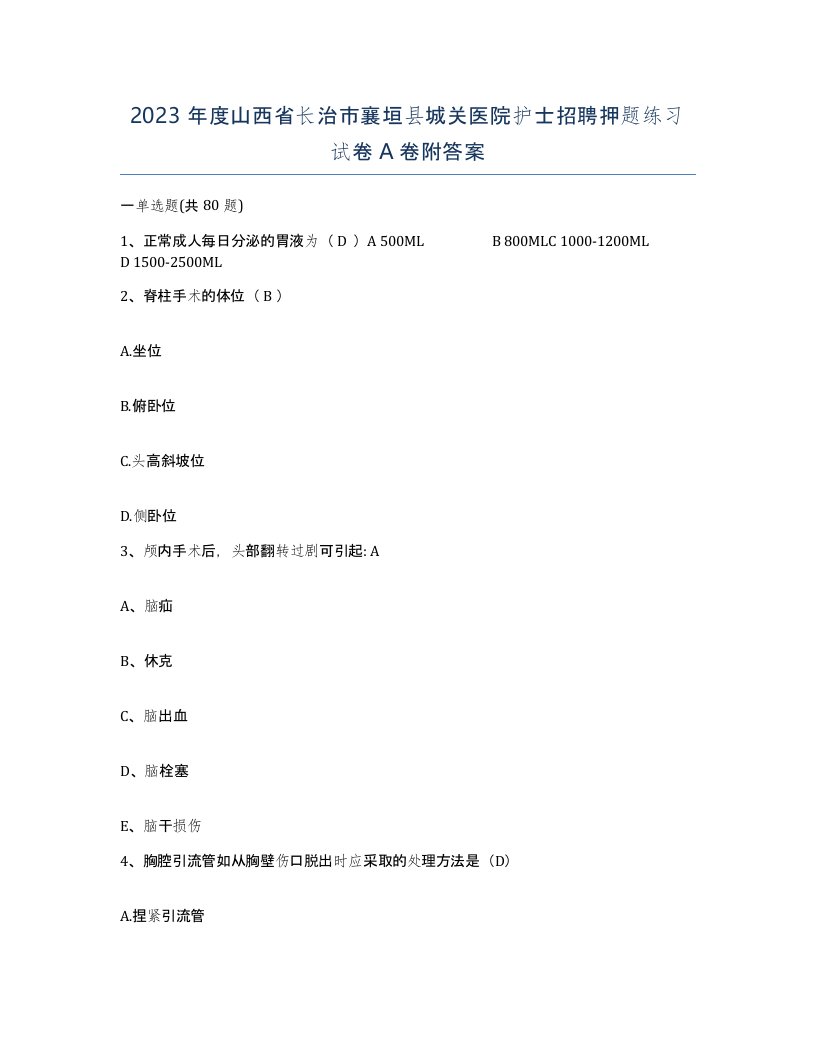 2023 年度山西省长治市襄垣县城关医院护士招聘押题练习试卷 A 卷附答案

一单选题(共 80 题)

1、正常成人每日分泌的胃液为 （ D ） A 500ML B 800MLC 1000-1200ML D 1500-2500ML

2、脊柱手术的体位（ B ）

A.坐位

B.俯卧位

C.头高斜坡位

D.侧卧位

3、颅内手术后，头部翻转过剧可引起: A

A、脑疝

B、休克

C、脑出血

D、脑栓塞

E、脑干损伤

4、胸腔引流管如从胸壁伤口脱出时应采取的处理方法是（D)

A.捏紧引流管